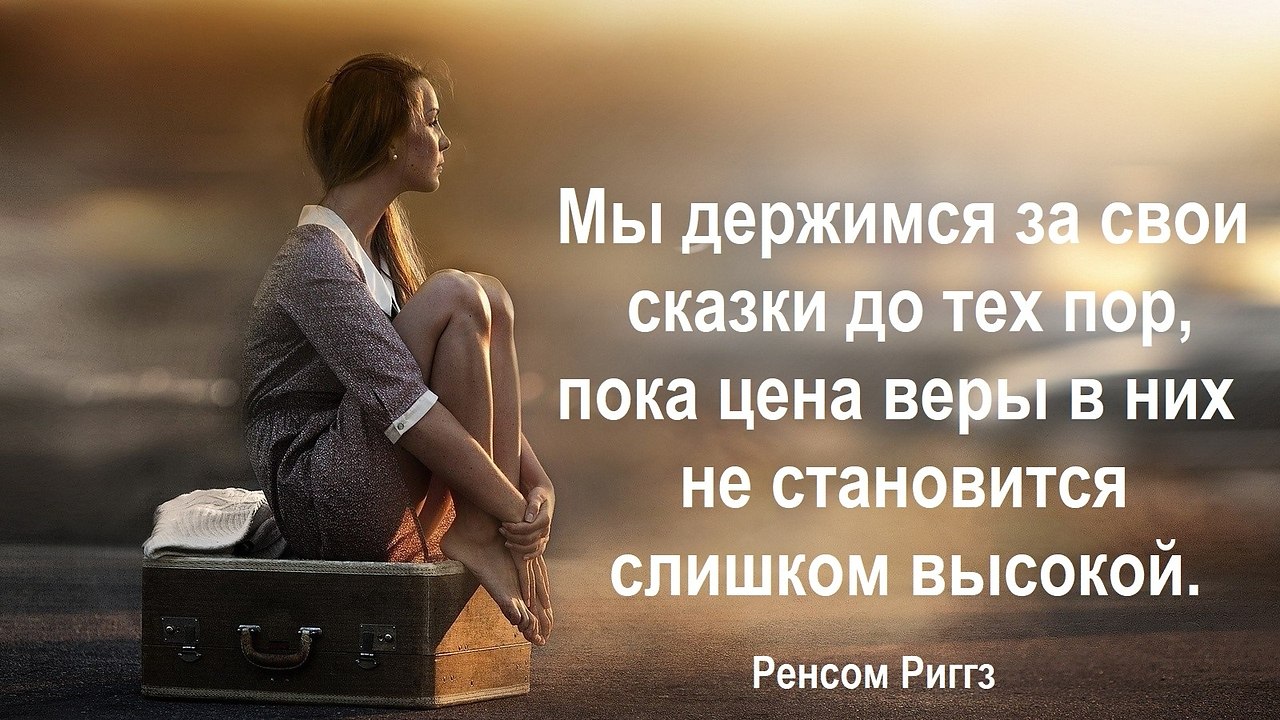 Мы держимся за свои сказки до тех пор, пока цена веры в них не становится слишком высокой.

Ренсом Риггз